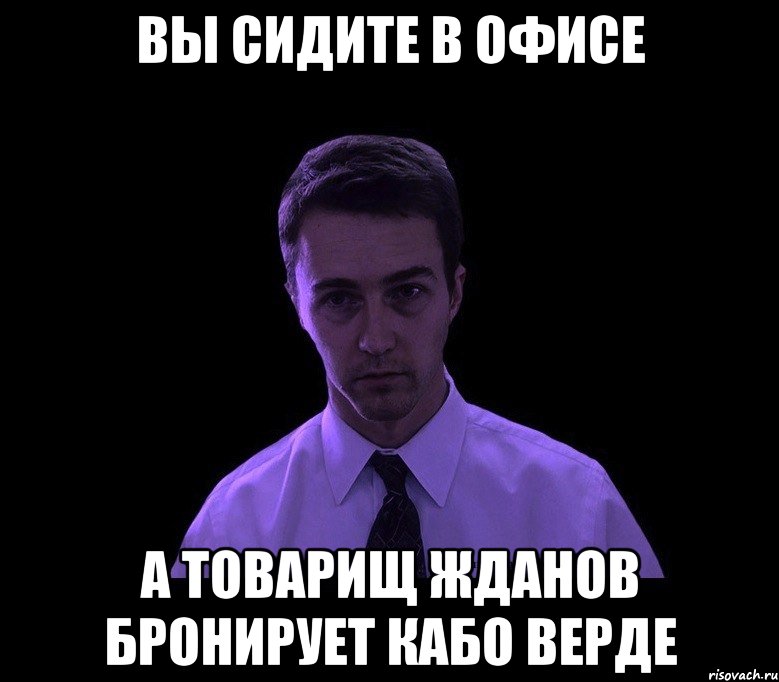 ВЫ СИДИТЕ В ОФИСЕ

А ТОВАРИЩ ЖДАНОВ БРОНИРУЕТ КАБО ВЕРДЕ

risovach.ru